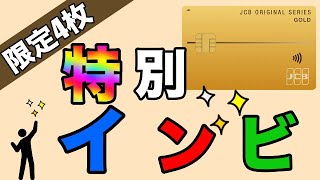 限定4枚

JCB ORIGINAL SERIES
GOLD

JCB

特別

インビ